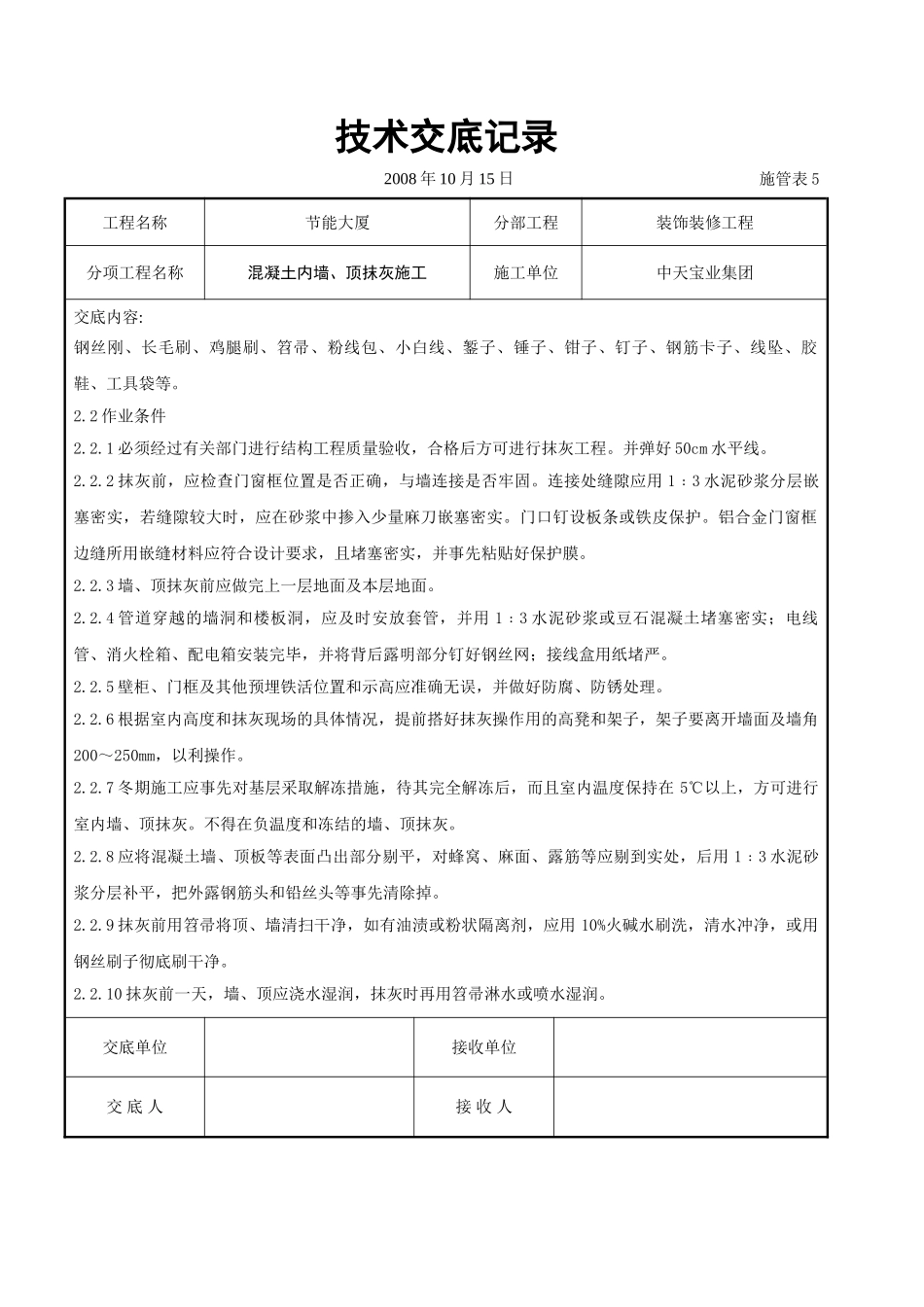 技术交底记录

2008 年 10 月 15 日　　施管表 5

| 工程名称 | 节能大厦 | 分部工程 | 装饰装修工程 |
|---|---|---|---|
| 分项工程名称 | 混凝土内墙、顶抹灰施工 | 施工单位 | 中天宝业集团 |

交底内容:
钢丝刚、长毛刷、鸡腿刷、笤帚、粉线包、小白线、錾子、锤子、钳子、钉子、钢筋卡子、线坠、胶鞋、工具袋等。
2.2 作业条件
2.2.1 必须经过有关部门进行结构工程质量验收，合格后方可进行抹灰工程。并弹好 50cm 水平线。
2.2.2 抹灰前，应检查门窗框位置是否正确，与墙连接是否牢固。连接处缝隙应用 1：3 水泥砂浆分层嵌塞密实，若缝隙较大时，应在砂浆中掺入少量麻刀嵌塞密实。门口钉设板条或铁皮保护。铝合金门窗框边缝所用嵌缝材料应符合设计要求，且堵塞密实，并事先粘贴好保护膜。
2.2.3 墙、顶抹灰前应做完上一层地面及本层地面。
2.2.4 管道穿越的墙洞和楼板洞，应及时安放套管，并用 1：3 水泥砂浆或豆石混凝土堵塞密实；电线管、消火栓箱、配电箱安装完毕，并将背后露明部分钉好钢丝网；接线盒用纸堵严。
2.2.5 壁柜、门框及其他预埋铁活位置和示高应准确无误，并做好防腐、防锈处理。
2.2.6 根据室内高度和抹灰现场的具体情况，提前搭好抹灰操作用的高凳和架子，架子要离开墙面及墙角 200～250mm，以利操作。
2.2.7 冬期施工应事先对基层采取解冻措施，待其完全解冻后，而且室内温度保持在 5℃以上，方可进行室内墙、顶抹灰。不得在负温度和冻结的墙、顶抹灰。
2.2.8 应将混凝土墙、顶板等表面凸出部分剔平，对蜂窝、麻面、露筋等应剔到实处，后用 1：3 水泥砂浆分层补平，把外露钢筋头和铅丝头等事先清除掉。
2.2.9 抹灰前用笤帚将顶、墙清扫干净，如有油渍或粉状隔离剂，应用 10%火碱水刷洗，清水冲净，或用钢丝刷子彻底刷干净。
2.2.10 抹灰前一天，墙、顶应浇水湿润，抹灰时再用笤帚淋水或喷水湿润。

| 交底单位 |  | 接收单位 |  |
|---|---|---|---|
| 交 底 人 |  | 接 收 人 |  |